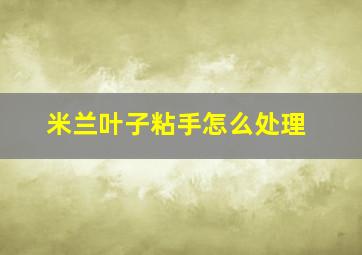 米兰叶子粘手怎么处理